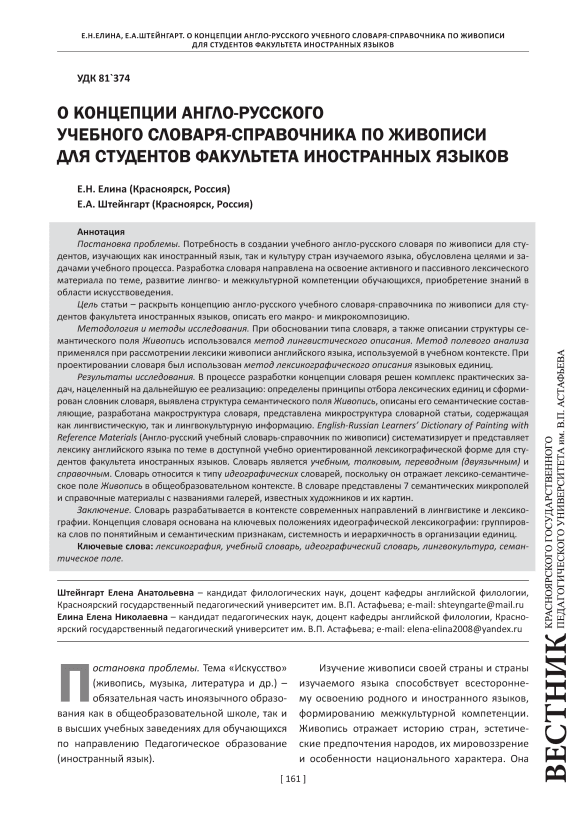 Е.Н.ЕЛИНА, Е.А.ШТЕЙНГАРТ. О КОНЦЕПЦИИ АНГЛО-РУССКОГО УЧЕБНОГО СЛОВАРЯ-СПРАВОЧНИКА ПО ЖИВОПИСИ ДЛЯ СТУДЕНТОВ ФАКУЛЬТЕТА ИНОСТРАННЫХ ЯЗЫКОВ

УДК 81`374

О КОНЦЕПЦИИ АНГЛО-РУССКОГО УЧЕБНОГО СЛОВАРЯ-СПРАВОЧНИКА ПО ЖИВОПИСИ ДЛЯ СТУДЕНТОВ ФАКУЛЬТЕТА ИНОСТРАННЫХ ЯЗЫКОВ

Е.Н. Елина (Красноярск, Россия)
Е.А. Штейнгарт (Красноярск, Россия)

Аннотация
Постановка проблемы. Потребность в создании учебного англо-русского словаря по живописи для студентов, изучающих как иностранный язык, так и культуру стран изучаемого языка, обусловлена целями и задачами учебного процесса. Разработка словаря направлена на освоение активного и пассивного лексического материала по теме, развитие лингво- и межкультурной компетенции обучающихся, приобретение знаний в области искусствоведения.
Цель статьи – раскрыть концепцию англо-русского учебного словаря-справочника по живописи для студентов факультета иностранных языков, описать его макро- и микрокомпозицию.
Методология и методы исследования. При обосновании типа словаря, а также описании структуры семантического поля Живопись использовался метод лингвистического описания. Метод полевого анализа применялся при рассмотрении лексики живописи английского языка, используемой в учебном контексте. При проектировании словаря был использован метод лексикографического описания языковых единиц.
Результаты исследования. В процессе разработки концепции словаря решен комплекс практических задач, нацеленный на дальнейшую ее реализацию: определены принципы отбора лексических единиц и сформирован словник словаря, выявлена структура семантического поля Живопись, описаны его семантические составляющие, разработана макроструктура словаря, представлена микроструктура словарной статьи, содержащая как лингвистическую, так и лингвокультурную информацию. English-Russian Learners' Dictionary of Painting with Reference Materials (Англо-русский учебный словарь-справочник по живописи) систематизирует и представляет лексику английского языка по теме в доступной учебно ориентированной лексикографической форме для студентов факультета иностранных языков. Словарь является учебным, толковым, переводным (двуязычным) и справочным. Словарь относится к типу идеографических словарей, поскольку он отражает лексико-семантическое поле Живопись в общеобразовательном контексте. В словаре представлены 7 семантических микрополей и справочные материалы с названиями галерей, известных художников и их картин.
Заключение. Словарь разрабатывается в контексте современных направлений в лингвистике и лексикографии. Концепция словаря основана на ключевых положениях идеографической лексикографии: группировка слов по понятийным и семантическим признакам, системность и иерархичность в организации единиц.
Ключевые слова: лексикография, учебный словарь, идеографический словарь, лингвокультура, семантическое поле.

Штейнгарт Елена Анатольевна – кандидат филологических наук, доцент кафедры английской филологии, Красноярский государственный педагогический университет им. В.П. Астафьева; e-mail: shteyngarte@mail.ru
Елина Елена Николаевна – кандидат педагогических наук, доцент кафедры английской филологии, Красноярский государственный педагогический университет им. В.П. Астафьева; e-mail: elena-elina2008@yandex.ru

Постановка проблемы. Тема «Искусство» (живопись, музыка, литература и др.) – обязательная часть иноязычного образования как в общеобразовательной школе, так и в высших учебных заведениях для обучающихся по направлению Педагогическое образование (иностранный язык).

Изучение живописи своей страны и страны изучаемого языка способствует всестороннему освоению родного и иностранного языков, формированию межкультурной компетенции. Живопись отражает историю стран, эстетические предпочтения народов, их мировоззрение и особенности национального характера. Она

[ 161 ]

ВЕСТНИК КРАСНОЯРСКОГО ГОСУДАРСТВЕННОГО ПЕДАГОГИЧЕСКОГО УНИВЕРСИТЕТА им. В.П. АСТАФЬЕВА